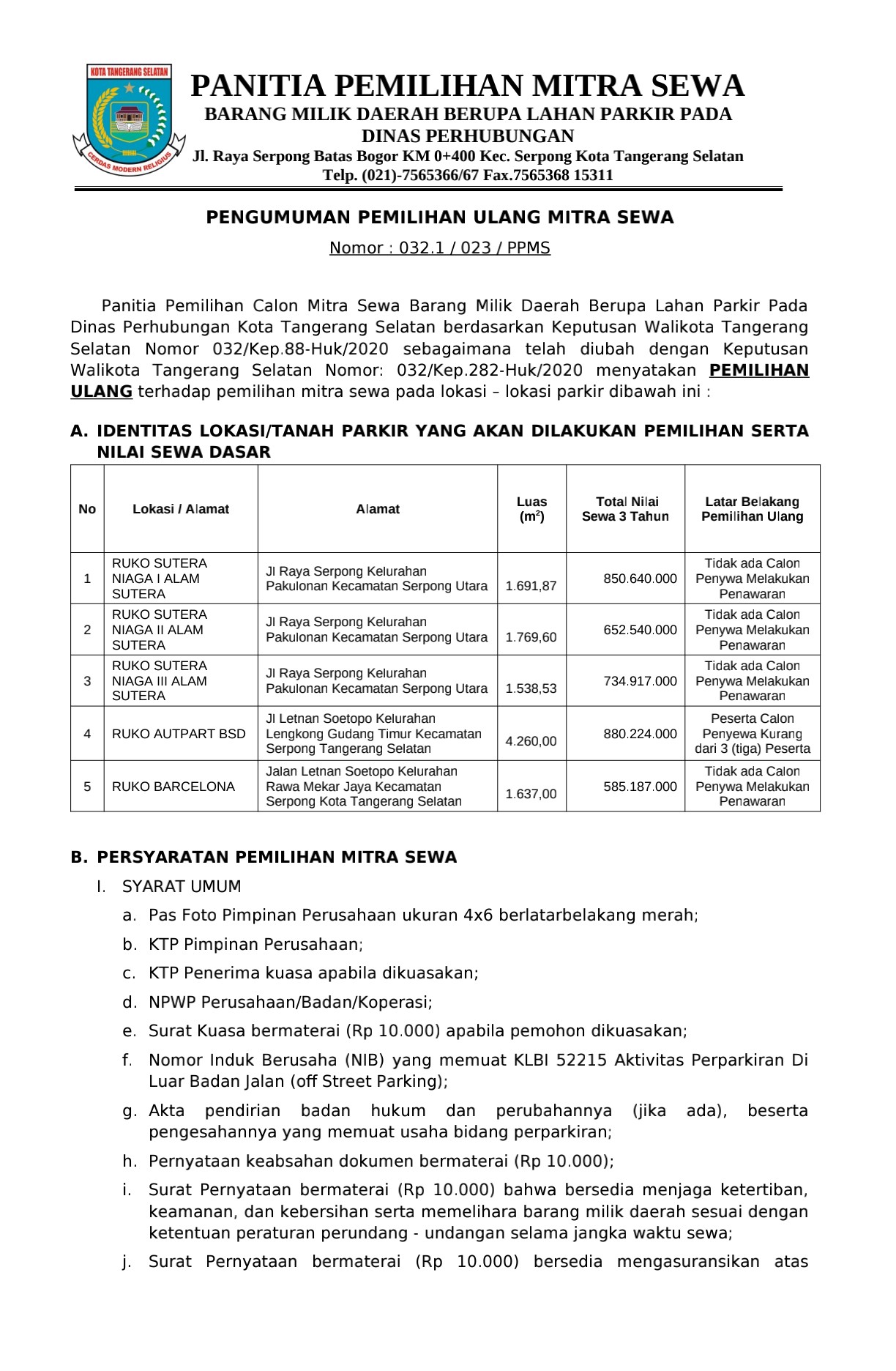 KOTA TANGERANG SELATAN

CERDAS MODERN RELIGIUS

PANITIA PEMILIHAN MITRA SEWA

BARANG MILIK DAERAH BERUPA LAHAN PARKIR PADA
DINAS PERHUBUNGAN

Jl. Raya Serpong Batas Bogor KM 0+400 Kec. Serpong Kota Tangerang Selatan
Telp. (021)-7565366/67 Fax.7565368 15311

PENGUMUMAN PEMILIHAN ULANG MITRA SEWA

Nomor : 032.1 / 023 / PPMS

Panitia Pemilihan Calon Mitra Sewa Barang Milik Daerah Berupa Lahan Parkir Pada Dinas Perhubungan Kota Tangerang Selatan berdasarkan Keputusan Walikota Tangerang Selatan Nomor 032/Kep.88-Huk/2020 sebagaimana telah diubah dengan Keputusan Walikota Tangerang Selatan Nomor: 032/Kep.282-Huk/2020 menyatakan PEMILIHAN ULANG terhadap pemilihan mitra sewa pada lokasi – lokasi parkir dibawah ini :

A. IDENTITAS LOKASI/TANAH PARKIR YANG AKAN DILAKUKAN PEMILIHAN SERTA NILAI SEWA DASAR

| No | Lokasi / Alamat | Alamat | Luas ($m^2$) | Total Nilai Sewa 3 Tahun | Latar Belakang Pemilihan Ulang |
|---|---|---|---|---|---|
| 1 | RUKO SUTERA NIAGA I ALAM SUTERA | Jl Raya Serpong Kelurahan Pakulonan Kecamatan Serpong Utara | 1.691,87 | 850.640.000 | Tidak ada Calon Penywa Melakukan Penawaran |
| 2 | RUKO SUTERA NIAGA II ALAM SUTERA | Jl Raya Serpong Kelurahan Pakulonan Kecamatan Serpong Utara | 1.769,60 | 652.540.000 | Tidak ada Calon Penywa Melakukan Penawaran |
| 3 | RUKO SUTERA NIAGA III ALAM SUTERA | Jl Raya Serpong Kelurahan Pakulonan Kecamatan Serpong Utara | 1.538,53 | 734.917.000 | Tidak ada Calon Penywa Melakukan Penawaran |
| 4 | RUKO AUTPART BSD | Jl Letnan Soetopo Kelurahan Lengkong Gudang Timur Kecamatan Serpong Tangerang Selatan | 4.260,00 | 880.224.000 | Peserta Calon Penyewa Kurang dari 3 (tiga) Peserta |
| 5 | RUKO BARCELONA | Jalan Letnan Soetopo Kelurahan Rawa Mekar Jaya Kecamatan Serpong Kota Tangerang Selatan | 1.637,00 | 585.187.000 | Tidak ada Calon Penywa Melakukan Penawaran |

B. PERSYARATAN PEMILIHAN MITRA SEWA

I. SYARAT UMUM

a. Pas Foto Pimpinan Perusahaan ukuran 4x6 berlatarbelakang merah;

b. KTP Pimpinan Perusahaan;

c. KTP Penerima kuasa apabila dikuasakan;

d. NPWP Perusahaan/Badan/Koperasi;

e. Surat Kuasa bermaterai (Rp 10.000) apabila pemohon dikuasakan;

f. Nomor Induk Berusaha (NIB) yang memuat KLBI 52215 Aktivitas Perparkiran Di Luar Badan Jalan (off Street Parking);

g. Akta pendirian badan hukum dan perubahannya (jika ada), beserta pengesahannya yang memuat usaha bidang perparkiran;

h. Pernyataan keabsahan dokumen bermaterai (Rp 10.000);

i. Surat Pernyataan bermaterai (Rp 10.000) bahwa bersedia menjaga ketertiban, keamanan, dan kebersihan serta memelihara barang milik daerah sesuai dengan ketentuan peraturan perundang - undangan selama jangka waktu sewa;

j. Surat Pernyataan bermaterai (Rp 10.000) bersedia mengasuransikan atas